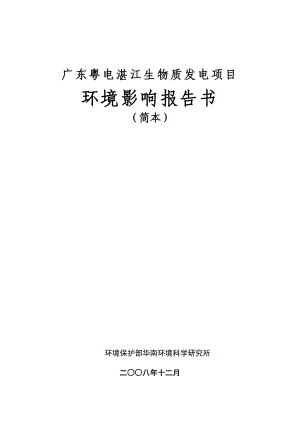 广东粤电湛江生物质发电项目

环境影响报告书

（简本）

环境保护部华南环境科学研究所

二〇〇八年十二月